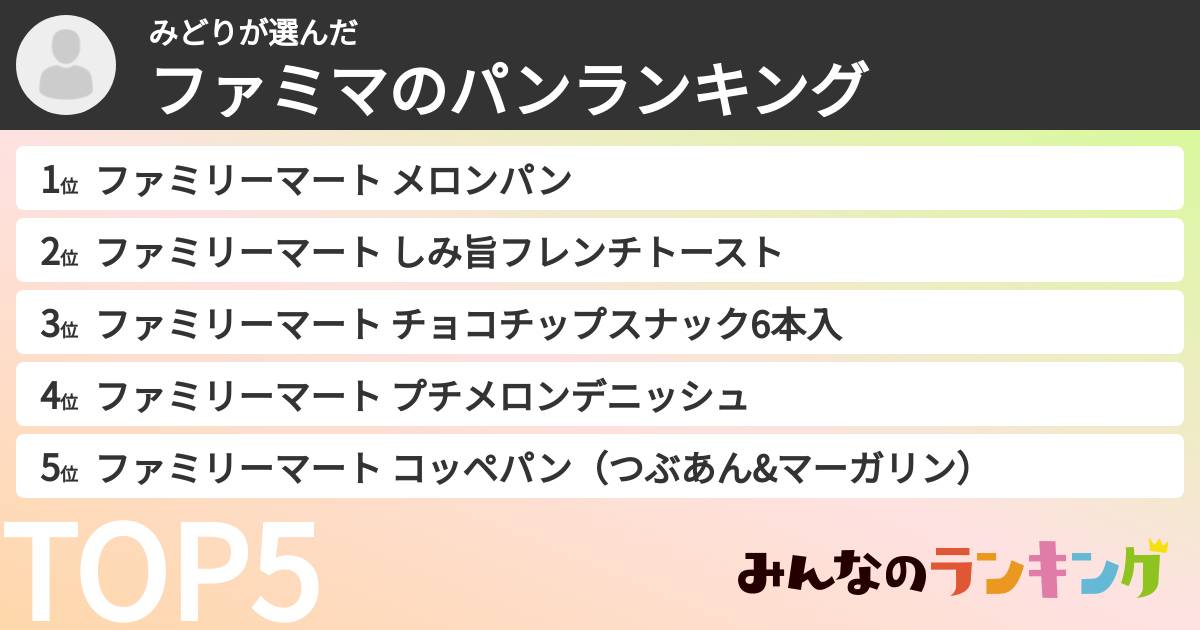 みどりが選んだ
ファミマのパンランキング

1位 ファミリーマート メロンパン
2位 ファミリーマート しみ旨フレンチトースト
3位 ファミリーマート チョコチップスナック6本入
4位 ファミリーマート プチメロンデニッシュ
5位 ファミリーマート コッペパン（つぶあん&マーガリン）

TOP5

みんなのランキング